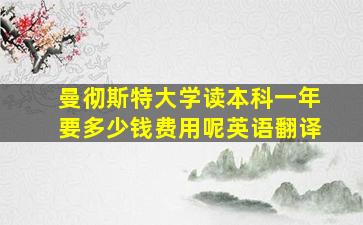 曼彻斯特大学读本科一年要多少钱费用呢英语翻译